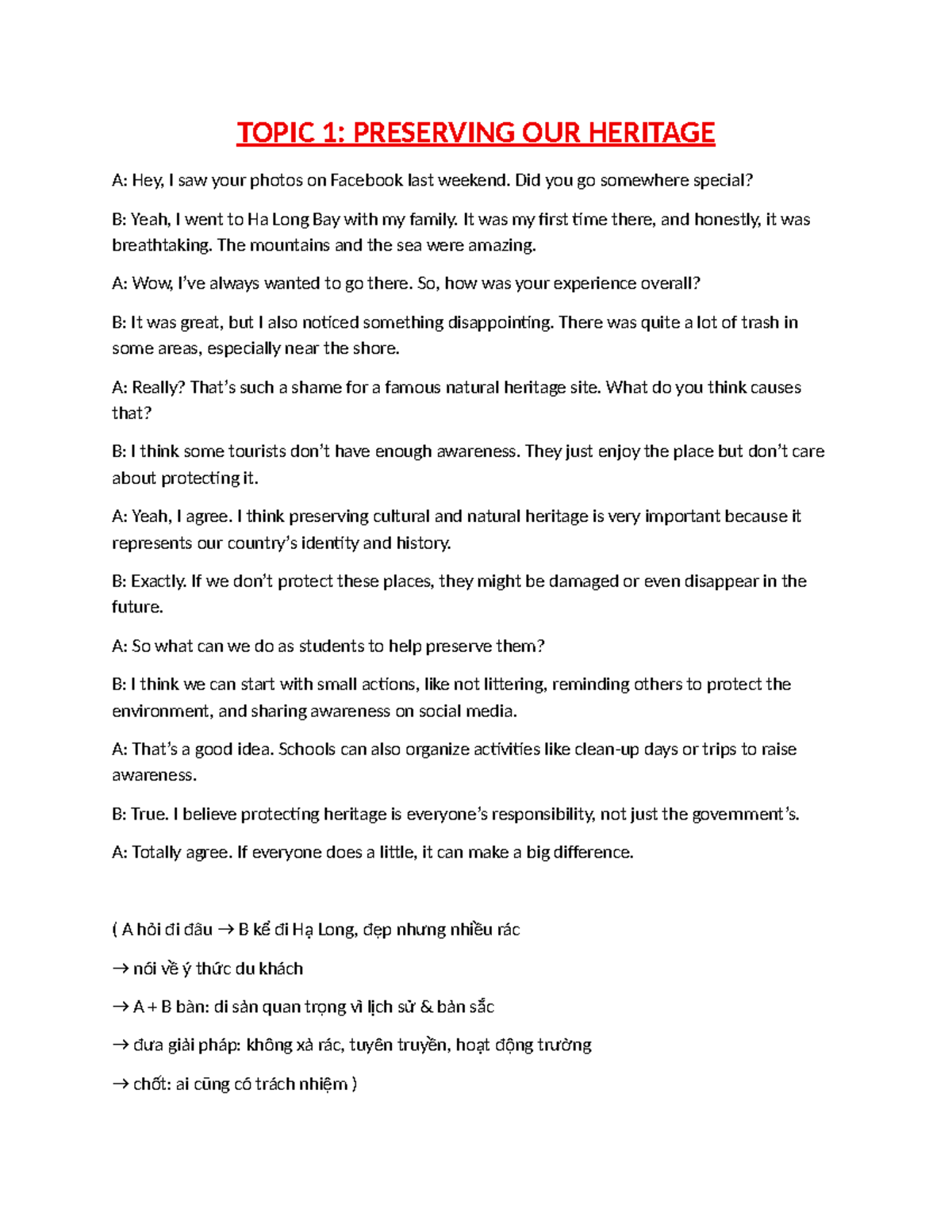 TOPIC 1: PRESERVING OUR HERITAGE

A: Hey, I saw your photos on Facebook last weekend. Did you go somewhere special?

B: Yeah, I went to Ha Long Bay with my family. It was my first time there, and honestly, it was breathtaking. The mountains and the sea were amazing.

A: Wow, I've always wanted to go there. So, how was your experience overall?

B: It was great, but I also noticed something disappointing. There was quite a lot of trash in some areas, especially near the shore.

A: Really? That's such a shame for a famous natural heritage site. What do you think causes that?

B: I think some tourists don't have enough awareness. They just enjoy the place but don't care about protecting it.

A: Yeah, I agree. I think preserving cultural and natural heritage is very important because it represents our country's identity and history.

B: Exactly. If we don't protect these places, they might be damaged or even disappear in the future.

A: So what can we do as students to help preserve them?

B: I think we can start with small actions, like not littering, reminding others to protect the environment, and sharing awareness on social media.

A: That's a good idea. Schools can also organize activities like clean-up days or trips to raise awareness.

B: True. I believe protecting heritage is everyone's responsibility, not just the government's.

A: Totally agree. If everyone does a little, it can make a big difference.

( A hỏi đi đâu → B kể đi Hạ Long, đẹp nhưng nhiều rác

→ nói về ý thức du khách

→ A + B bàn: di sản quan trọng vì lịch sử & bản sắc

→ đưa giải pháp: không xả rác, tuyên truyền, hoạt động trường

→ chốt: ai cũng có trách nhiệm )